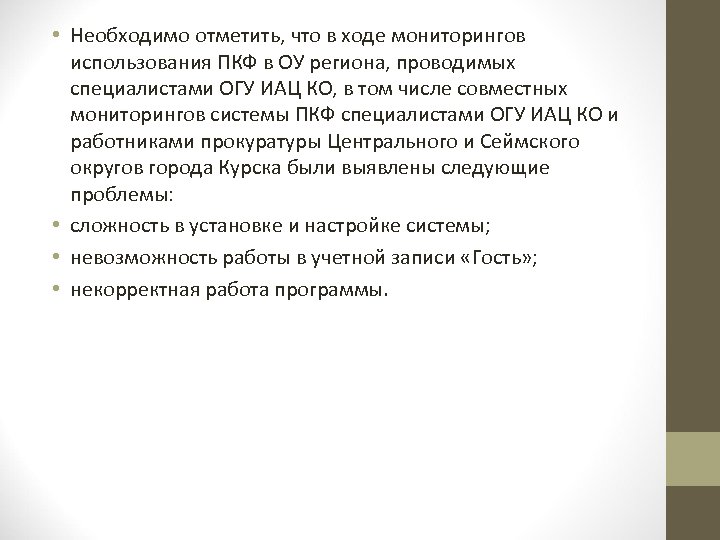 • Необходимо отметить, что в ходе мониторингов использования ПКФ в ОУ региона, проводимых специалистами ОГУ ИАЦ КО, в том числе совместных мониторингов системы ПКФ специалистами ОГУ ИАЦ КО и работниками прокуратуры Центрального и Сеймского округов города Курска были выявлены следующие проблемы:

• сложность в установке и настройке системы;

• невозможность работы в учетной записи «Гость»;

• некорректная работа программы.